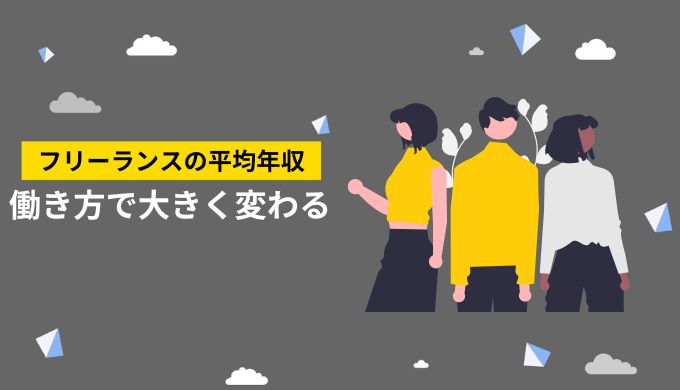 フリーランスの平均年収
働き方で大きく変わる